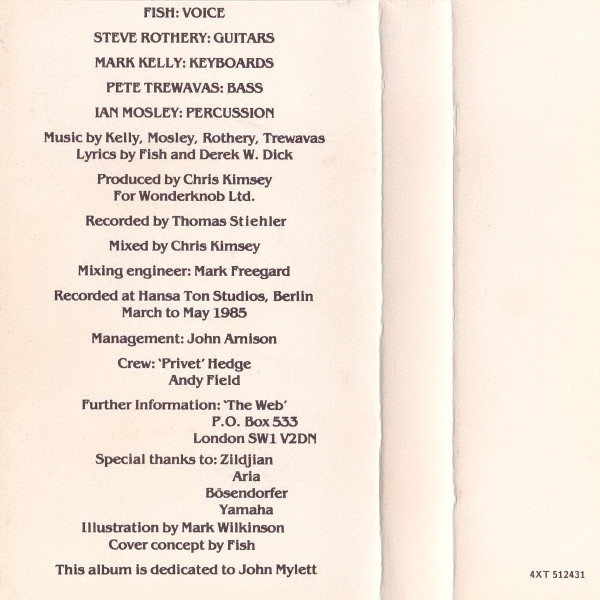 FISH: VOICE

STEVE ROTHERY: GUITARS

MARK KELLY: KEYBOARDS

PETE TREWAVAS: BASS

IAN MOSLEY: PERCUSSION

Music by Kelly, Mosley, Rothery, Trewavas
Lyrics by Fish and Derek W. Dick

Produced by Chris Kimsey
For Wonderknob Ltd.

Recorded by Thomas Stiehler

Mixed by Chris Kimsey

Mixing engineer: Mark Freegard

Recorded at Hansa Ton Studios, Berlin
March to May 1985

Management: John Arnison

Crew: 'Privet' Hedge
Andy Field

Further Information: 'The Web'
P.O. Box 533
London SW1 V2DN

Special thanks to: Zildjian
Aria
Bösendorfer
Yamaha

Illustration by Mark Wilkinson
Cover concept by Fish

This album is dedicated to John Mylett

4XT 512431